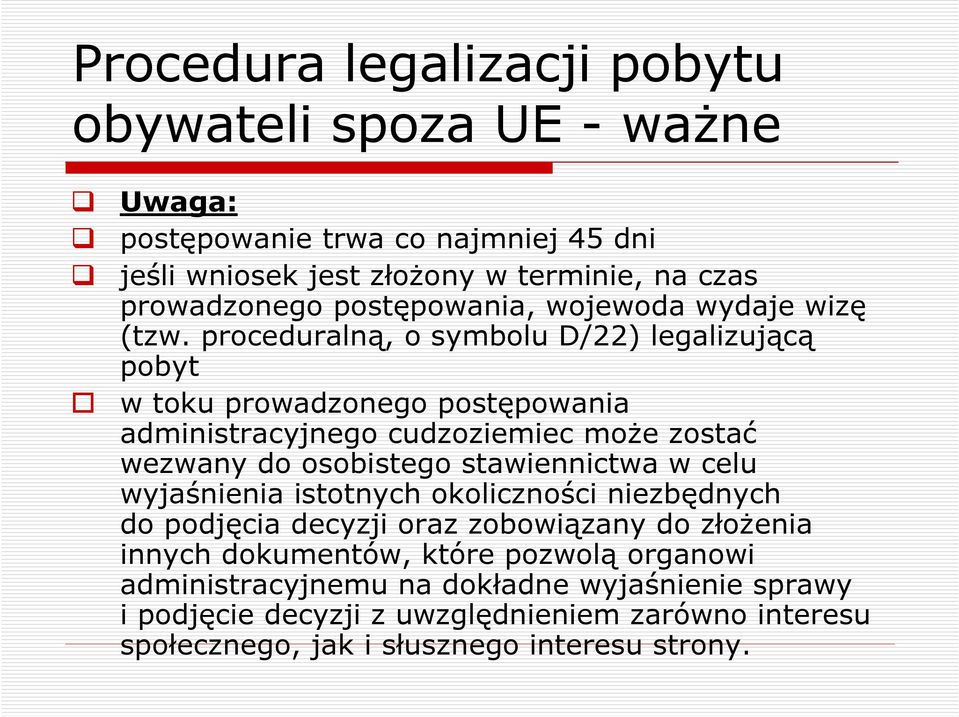 Procedura legalizacji pobytu obywateli spoza UE - ważne

Uwaga:

postępowanie trwa co najmniej 45 dni

jeśli wniosek jest złożony w terminie, na czas prowadzonego postępowania, wojewoda wydaje wizę (tzw. proceduralną, o symbolu D/22) legalizującą pobyt

w toku prowadzonego postępowania administracyjnego cudzoziemiec może zostać wezwany do osobistego stawiennictwa w celu wyjaśnienia istotnych okoliczności niezbędnych do podjęcia decyzji oraz zobowiązany do złożenia innych dokumentów, które pozwolą organowi administracyjnemu na dokładne wyjaśnienie sprawy i podjęcie decyzji z uwzględnieniem zarówno interesu społecznego, jak i słusznego interesu strony.